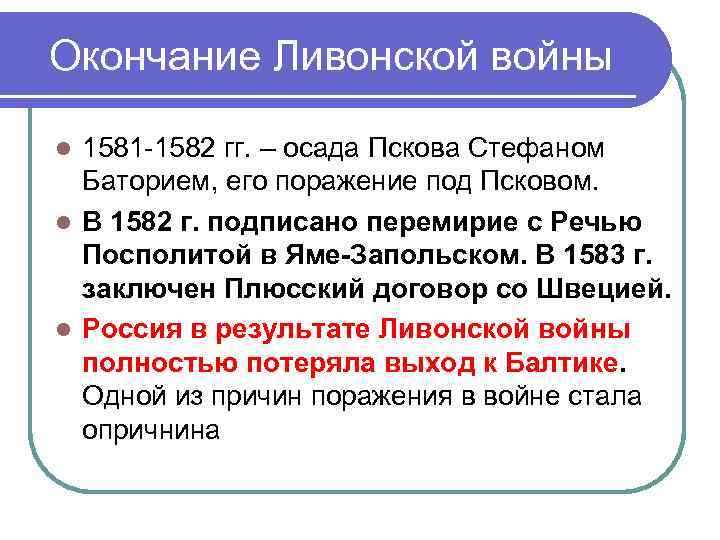 Окончание Ливонской войны

1581-1582 гг. – осада Пскова Стефаном Баторием, его поражение под Псковом.

В 1582 г. подписано перемирие с Речью Посполитой в Яме-Запольском. В 1583 г. заключен Плюсский договор со Швецией.

Россия в результате Ливонской войны полностью потеряла выход к Балтике. Одной из причин поражения в войне стала опричнина